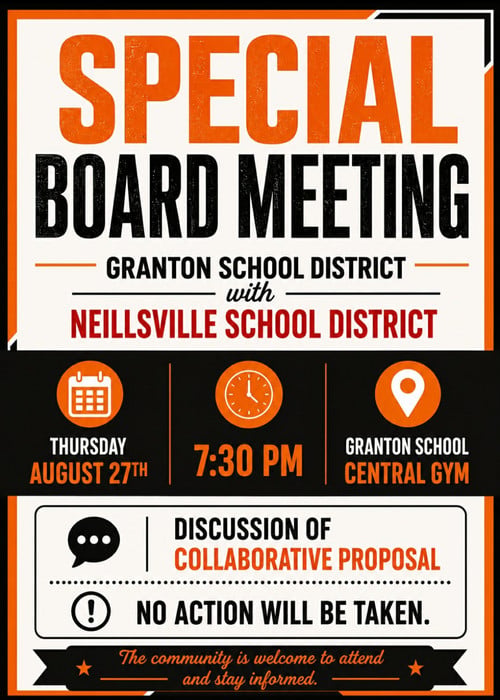 SPECIAL
BOARD MEETING

GRANTON SCHOOL DISTRICT
with
NEILLSVILLE SCHOOL DISTRICT

THURSDAY
AUGUST 27TH

7:30 PM

GRANTON SCHOOL
CENTRAL GYM

DISCUSSION OF
COLLABORATIVE PROPOSAL

NO ACTION WILL BE TAKEN.

The community is welcome to attend and stay informed.